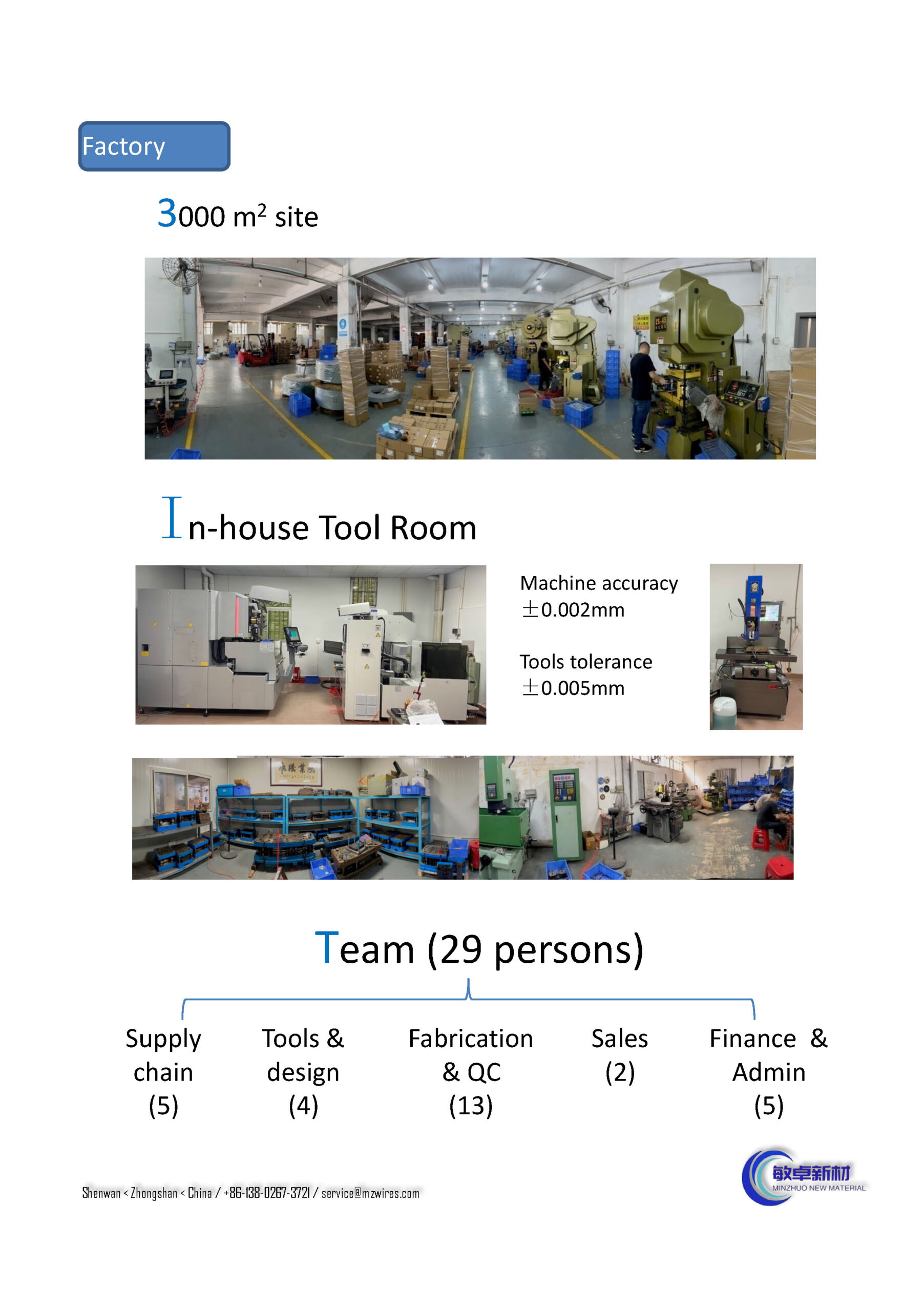 Factory

3000 $m^2$ site

In-house Tool Room

Machine accuracy
±0.002mm

Tools tolerance
±0.005mm

Team (29 persons)

Supply chain (5)

Tools & design (4)

Fabrication & QC (13)

Sales (2)

Finance & Admin (5)

Shenwan < Zhongshan < China / +86-138-0267-3721 / service@mzwires.com

敏卓新材
MINZHUO NEW MATERIAL